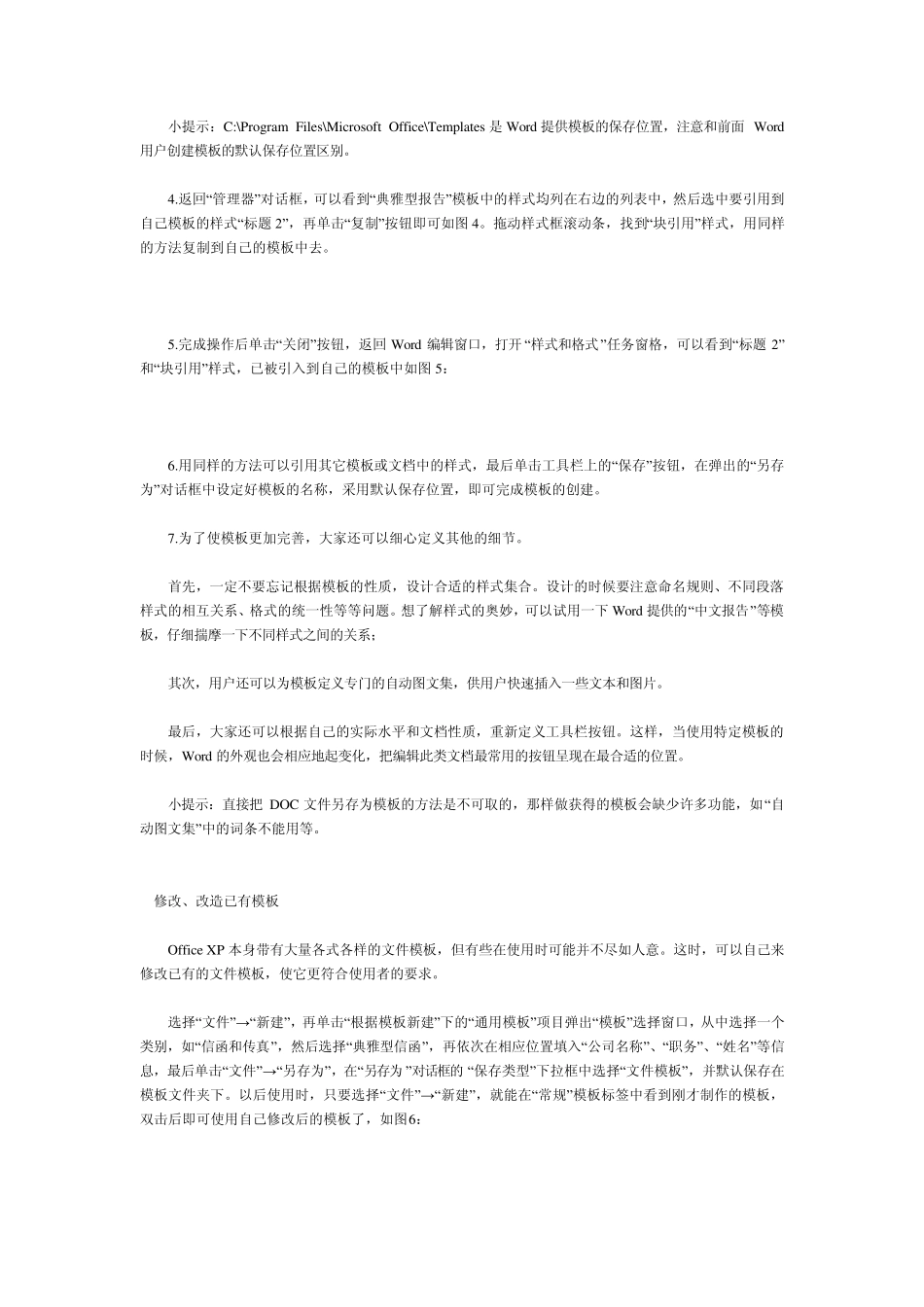 小提示：C:\Program Files\Microsoft Office\Templates 是 Word 提供模板的保存位置，注意和前面 Word 用户创建模板的默认保存位置区别。

4.返回“管理器”对话框，可以看到“典雅型报告”模板中的样式均列在右边的列表中，然后选中要引用到自己模板的样式“标题 2”，再单击“复制”按钮即可如图 4。拖动样式框滚动条，找到“块引用”样式，用同样的方法复制到自己的模板中去。

5.完成操作后单击“关闭”按钮，返回 Word 编辑窗口，打开 “样式和格式”任务窗格，可以看到“标题 2”和“块引用”样式，已被引入到自己的模板中如图 5：

6.用同样的方法可以引用其它模板或文档中的样式，最后单击工具栏上的“保存”按钮，在弹出的“另存为”对话框中设定好模板的名称，采用默认保存位置，即可完成模板的创建。

7.为了使模板更加完善，大家还可以细心定义其他的细节。

首先，一定不要忘记根据模板的性质，设计合适的样式集合。设计的时候要注意命名规则、不同段落样式的相互关系、格式的统一性等等问题。想了解样式的奥妙，可以试用一下 Word 提供的“中文报告”等模板，仔细揣摩一下不同样式之间的关系；

其次，用户还可以为模板定义专门的自动图文集，供用户快速插入一些文本和图片。

最后，大家还可以根据自己的实际水平和文档性质，重新定义工具栏按钮。这样，当使用特定模板的时候，Word 的外观也会相应地起变化，把编辑此类文档最常用的按钮呈现在最合适的位置。

小提示：直接把 DOC 文件另存为模板的方法是不可取的，那样做获得的模板会缺少许多功能，如“自动图文集”中的词条不能用等。

修改、改造已有模板

Office XP 本身带有大量各式各样的文件模板，但有些在使用时可能并不尽如人意。这时，可以自己来修改已有的文件模板，使它更符合使用者的要求。

选择“文件”→“新建”，再单击“根据模板新建”下的“通用模板”项目弹出“模板”选择窗口，从中选择一个类别，如“信函和传真”，然后选择“典雅型信函”，再依次在相应位置填入“公司名称”、“职务”、“姓名”等信息，最后单击“文件”→“另存为”，在“另存为 ”对话框的 “保存类型”下拉框中选择“文件模板”，并默认保存在模板文件夹下。以后使用时，只要选择“文件”→“新建”，就能在“常规”模板标签中看到刚才制作的模板，双击后即可使用自己修改后的模板了，如图6：